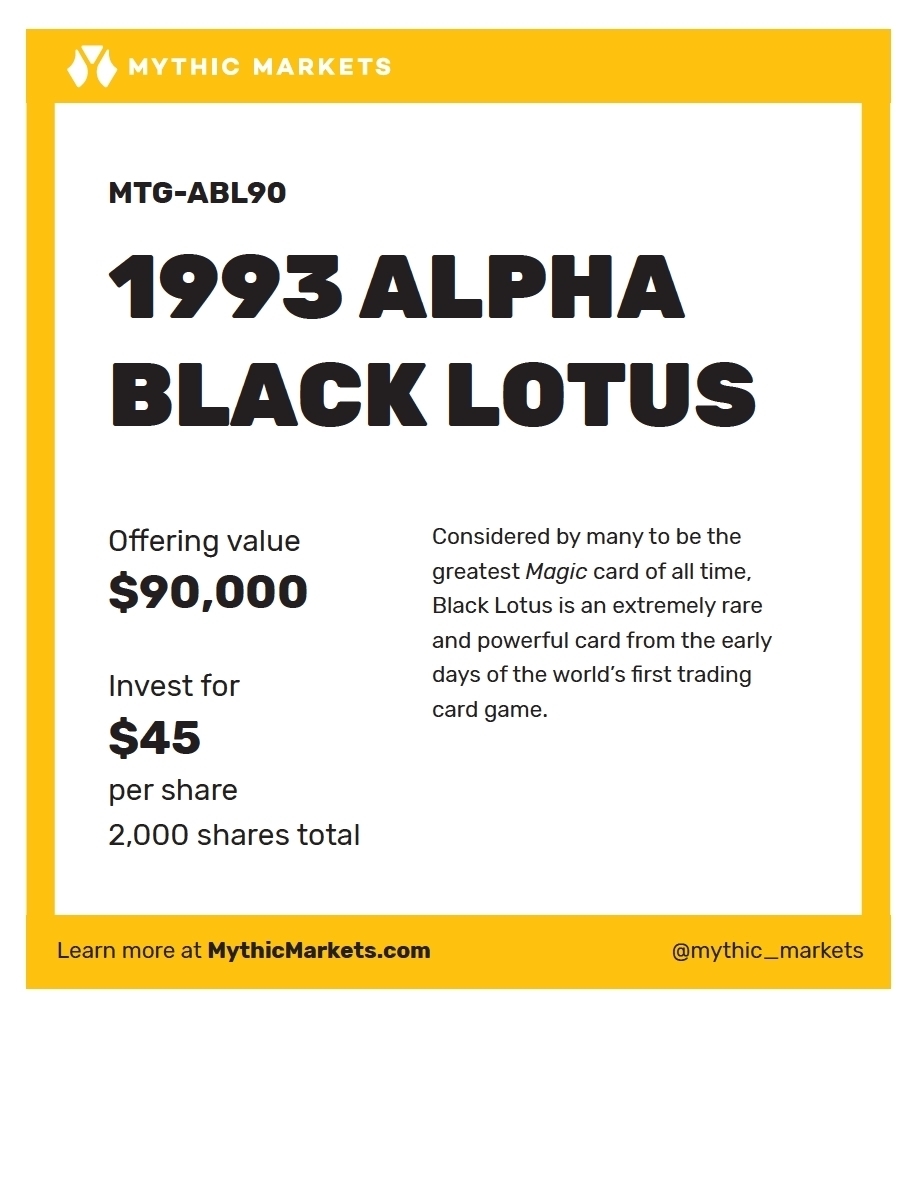 MYTHIC MARKETS

MTG-ABL90

1993 ALPHA BLACK LOTUS

Offering value
$90,000

Invest for
$45
per share
2,000 shares total

Considered by many to be the greatest Magic card of all time, Black Lotus is an extremely rare and powerful card from the early days of the world's first trading card game.

Learn more at MythicMarkets.com

@mythic_markets